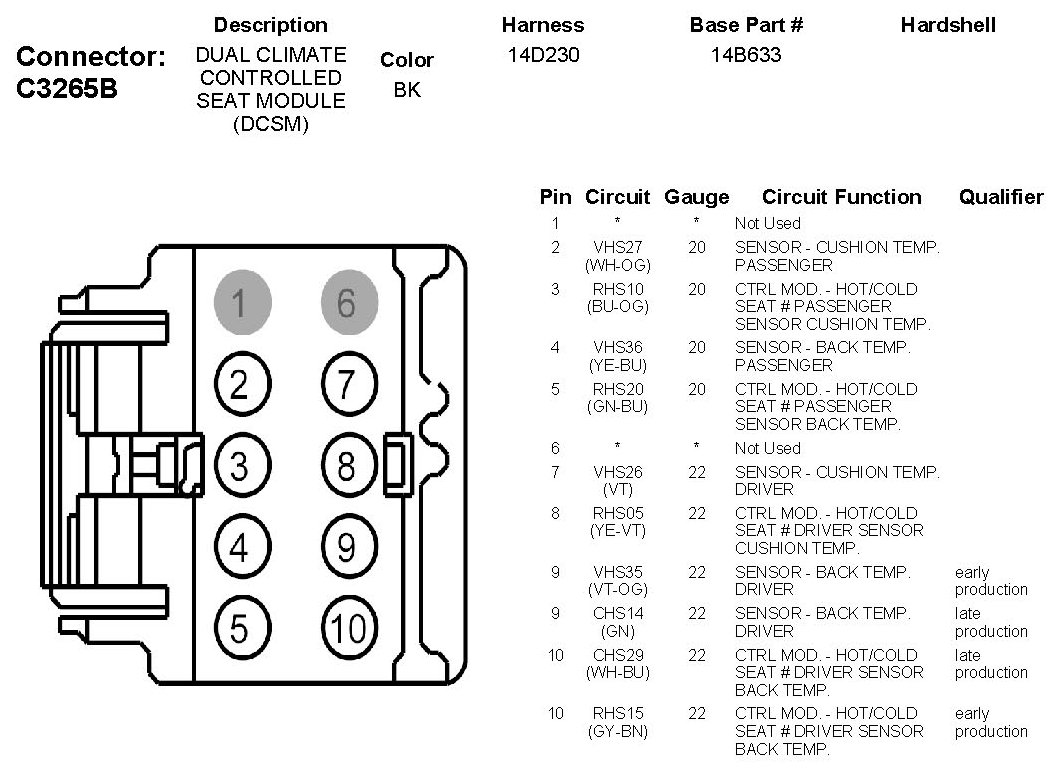 Connector: C3265B

| Description | Color | Harness | Base Part # | Hardshell |
|---|---|---|---|---|
| DUAL CLIMATE CONTROLLED SEAT MODULE (DCSM) | BK | 14D230 | 14B633 | |

1 6 2 7 3 8 4 9 5 10

| Pin | Circuit | Gauge | Circuit Function | Qualifier |
|---|---|---|---|---|
| 1 | * | * | Not Used | |
| 2 | VHS27 (WH-OG) | 20 | SENSOR - CUSHION TEMP. PASSENGER | |
| 3 | RHS10 (BU-OG) | 20 | CTRL MOD. - HOT/COLD SEAT # PASSENGER SENSOR CUSHION TEMP. | |
| 4 | VHS36 (YE-BU) | 20 | SENSOR - BACK TEMP. PASSENGER | |
| 5 | RHS20 (GN-BU) | 20 | CTRL MOD. - HOT/COLD SEAT # PASSENGER SENSOR BACK TEMP. | |
| 6 | * | * | Not Used | |
| 7 | VHS26 (VT) | 22 | SENSOR - CUSHION TEMP. DRIVER | |
| 8 | RHS05 (YE-VT) | 22 | CTRL MOD. - HOT/COLD SEAT # DRIVER SENSOR CUSHION TEMP. | |
| 9 | VHS35 (VT-OG) | 22 | SENSOR - BACK TEMP. DRIVER | early production |
| 9 | CHS14 (GN) | 22 | SENSOR - BACK TEMP. DRIVER | late production |
| 10 | CHS29 (WH-BU) | 22 | CTRL MOD. - HOT/COLD SEAT # DRIVER SENSOR BACK TEMP. | late production |
| 10 | RHS15 (GY-BN) | 22 | CTRL MOD. - HOT/COLD SEAT # DRIVER SENSOR BACK TEMP. | early production |